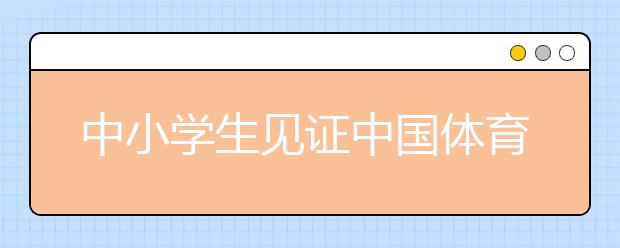 中小学生见证中国体育